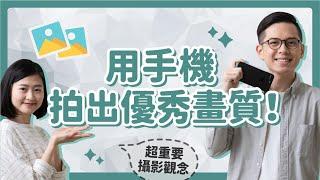 用手機
拍出優秀畫質！

超重要
攝影觀念